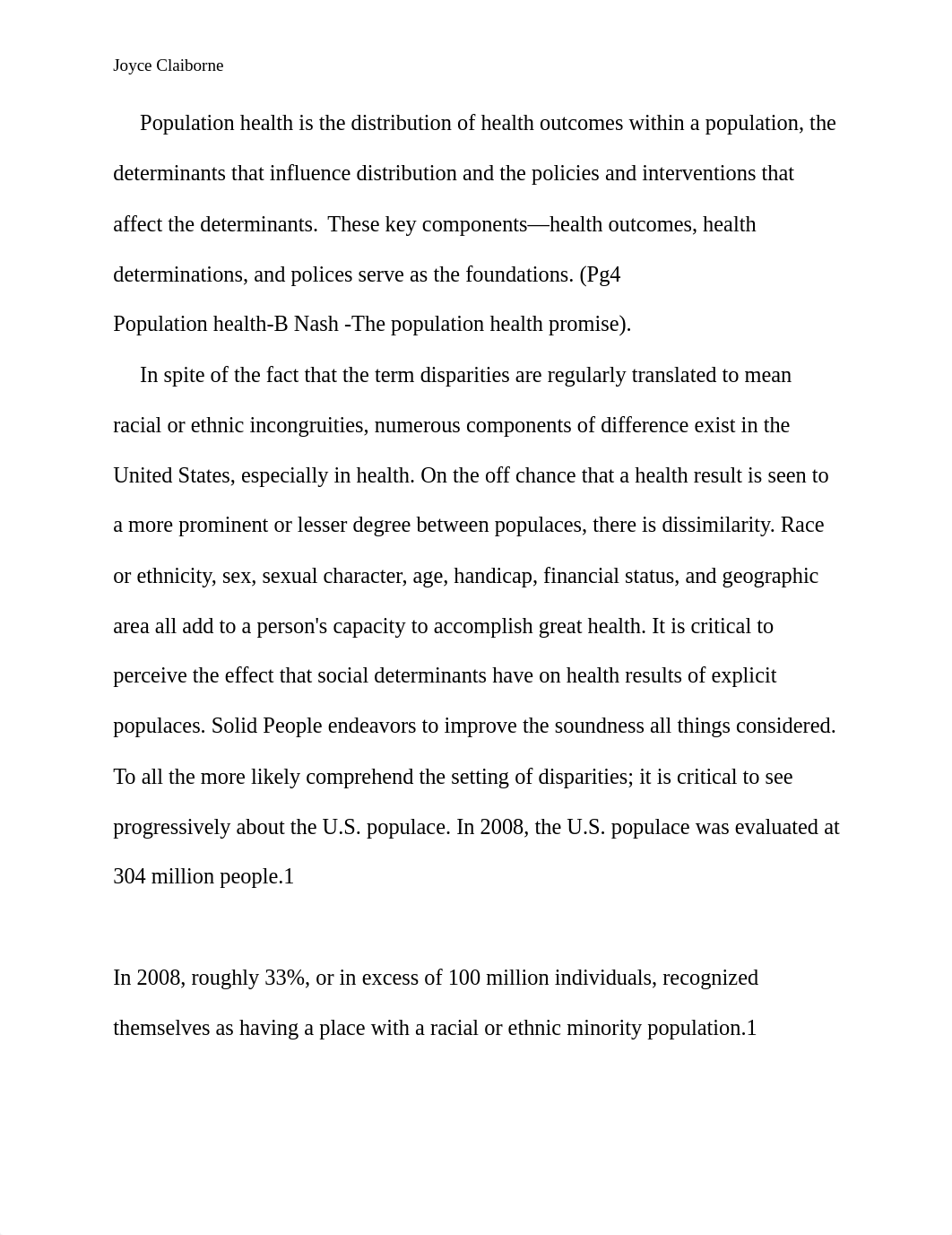 Joyce Claiborne

Population health is the distribution of health outcomes within a population, the determinants that influence distribution and the policies and interventions that affect the determinants. These key components—health outcomes, health determinations, and polices serve as the foundations. (Pg4 Population health-B Nash -The population health promise).

In spite of the fact that the term disparities are regularly translated to mean racial or ethnic incongruities, numerous components of difference exist in the United States, especially in health. On the off chance that a health result is seen to a more prominent or lesser degree between populaces, there is dissimilarity. Race or ethnicity, sex, sexual character, age, handicap, financial status, and geographic area all add to a person's capacity to accomplish great health. It is critical to perceive the effect that social determinants have on health results of explicit populaces. Solid People endeavors to improve the soundness all things considered. To all the more likely comprehend the setting of disparities; it is critical to see progressively about the U.S. populace. In 2008, the U.S. populace was evaluated at 304 million people.1

In 2008, roughly 33%, or in excess of 100 million individuals, recognized themselves as having a place with a racial or ethnic minority population.1